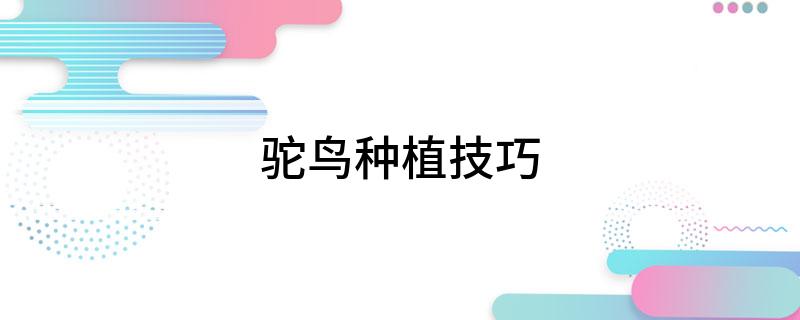 驼鸟种植技巧